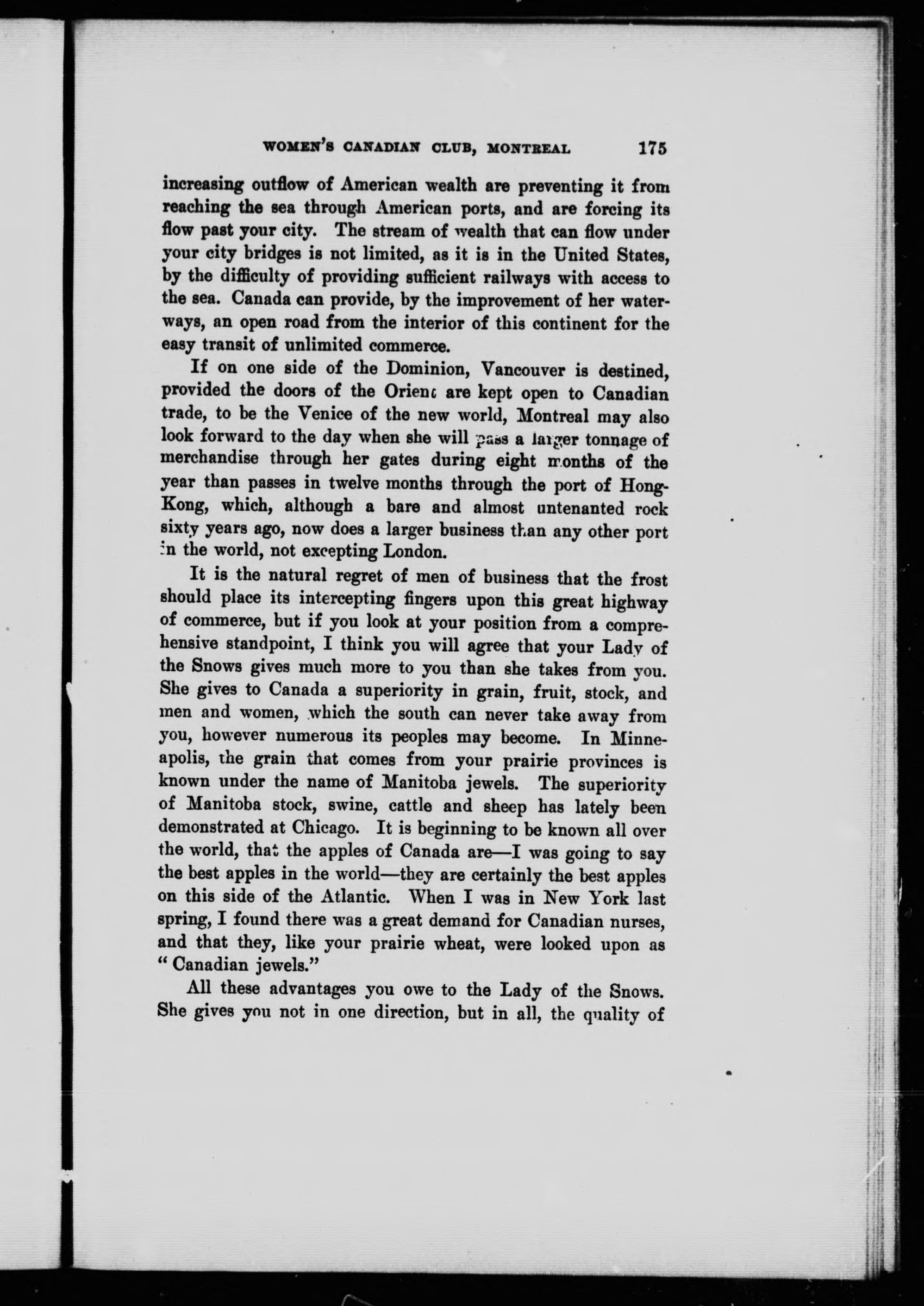 WOMEN'S CANADIAN CLUB, MONTREAL 175

increasing outflow of American wealth are preventing it from reaching the sea through American ports, and are forcing its flow past your city. The stream of wealth that can flow under your city bridges is not limited, as it is in the United States, by the difficulty of providing sufficient railways with access to the sea. Canada can provide, by the improvement of her waterways, an open road from the interior of this continent for the easy transit of unlimited commerce.

If on one side of the Dominion, Vancouver is destined, provided the doors of the Orient are kept open to Canadian trade, to be the Venice of the new world, Montreal may also look forward to the day when she will pass a larger tonnage of merchandise through her gates during eight months of the year than passes in twelve months through the port of Hong-Kong, which, although a bare and almost untenanted rock sixty years ago, now does a larger business than any other port in the world, not excepting London.

It is the natural regret of men of business that the frost should place its intercepting fingers upon this great highway of commerce, but if you look at your position from a comprehensive standpoint, I think you will agree that your Lady of the Snows gives much more to you than she takes from you. She gives to Canada a superiority in grain, fruit, stock, and men and women, which the south can never take away from you, however numerous its peoples may become. In Minneapolis, the grain that comes from your prairie provinces is known under the name of Manitoba jewels. The superiority of Manitoba stock, swine, cattle and sheep has lately been demonstrated at Chicago. It is beginning to be known all over the world, that the apples of Canada are—I was going to say the best apples in the world—they are certainly the best apples on this side of the Atlantic. When I was in New York last spring, I found there was a great demand for Canadian nurses, and that they, like your prairie wheat, were looked upon as "Canadian jewels."

All these advantages you owe to the Lady of the Snows. She gives you not in one direction, but in all, the quality of